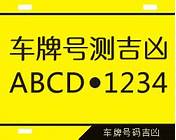 车牌号测吉凶
ABCD•1234
车牌号码吉凶